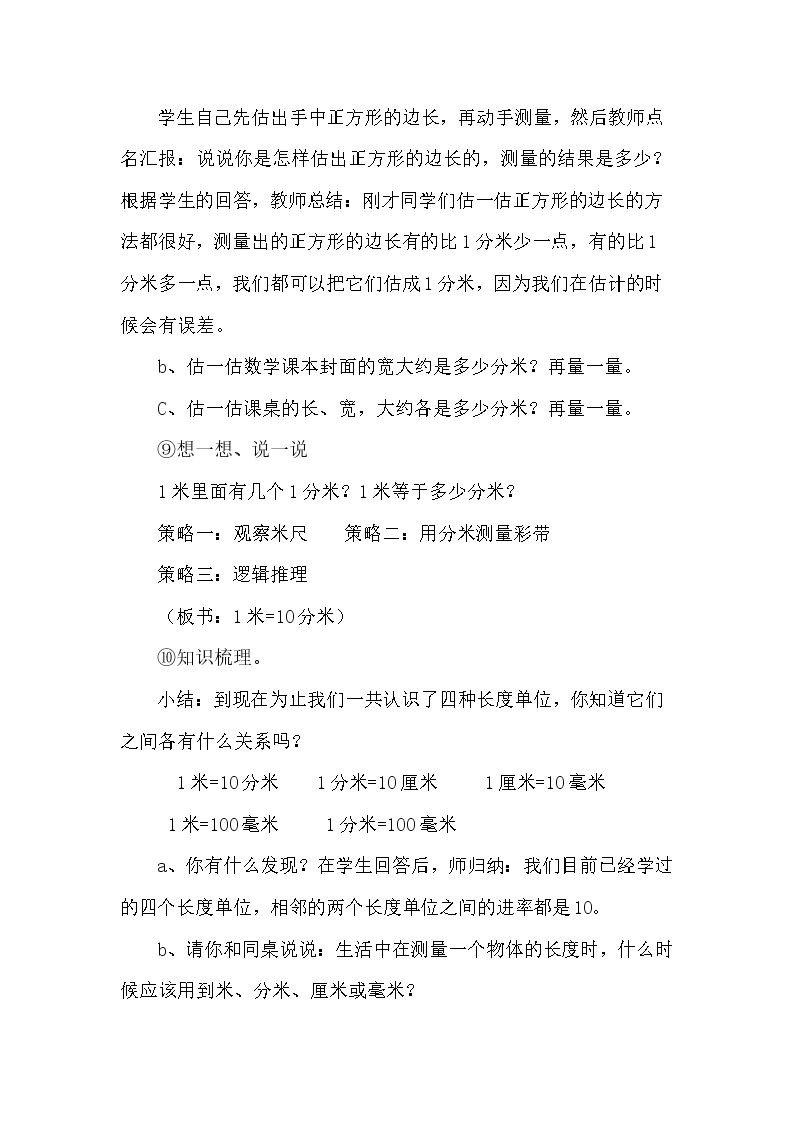 学生自己先估出手中正方形的边长，再动手测量，然后教师点名汇报：说说你是怎样估出正方形的边长的，测量的结果是多少？根据学生的回答，教师总结：刚才同学们估一估正方形的边长的方法都很好，测量出的正方形的边长有的比1分米少一点，有的比1分米多一点，我们都可以把它们估成1分米，因为我们在估计的时候会有误差。

b、估一估数学课本封面的宽大约是多少分米？再量一量。

C、估一估课桌的长、宽，大约各是多少分米？再量一量。

⑨想一想、说一说

1米里面有几个1分米？1米等于多少分米？

策略一：观察米尺 策略二：用分米测量彩带

策略三：逻辑推理

（板书：1米=10分米）

⑩知识梳理。

小结：到现在为止我们一共认识了四种长度单位，你知道它们之间各有什么关系吗？

1米=10分米 1分米=10厘米 1厘米=10毫米

1米=100毫米 1分米=100毫米

a、你有什么发现？在学生回答后，师归纳：我们目前已经学过的四个长度单位，相邻的两个长度单位之间的进率都是10。

b、请你和同桌说说：生活中在测量一个物体的长度时，什么时候应该用到米、分米、厘米或毫米？